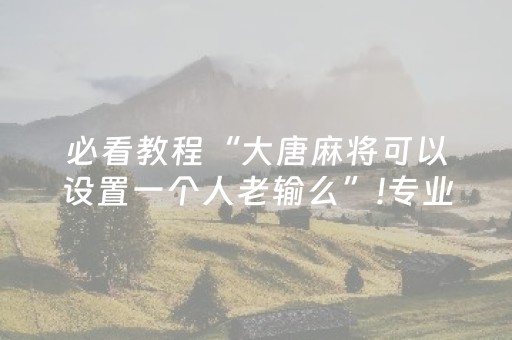 必看教程“大唐麻将可以设置一个人老输么”!专业